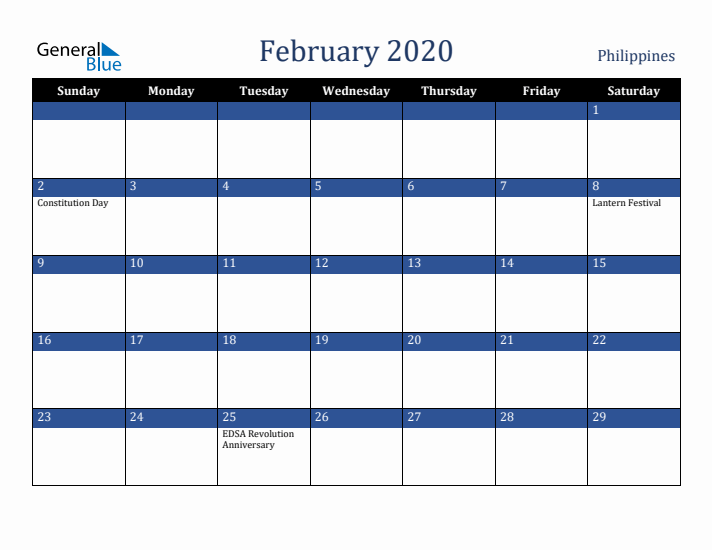 General Blue

February 2020

Philippines

| Sunday | Monday | Tuesday | Wednesday | Thursday | Friday | Saturday |
|---|---|---|---|---|---|---|
| | | | | | | 1 |
| 2 Constitution Day | 3 | 4 | 5 | 6 | 7 | 8 Lantern Festival |
| 9 | 10 | 11 | 12 | 13 | 14 | 15 |
| 16 | 17 | 18 | 19 | 20 | 21 | 22 |
| 23 | 24 | 25 EDSA Revolution Anniversary | 26 | 27 | 28 | 29 |